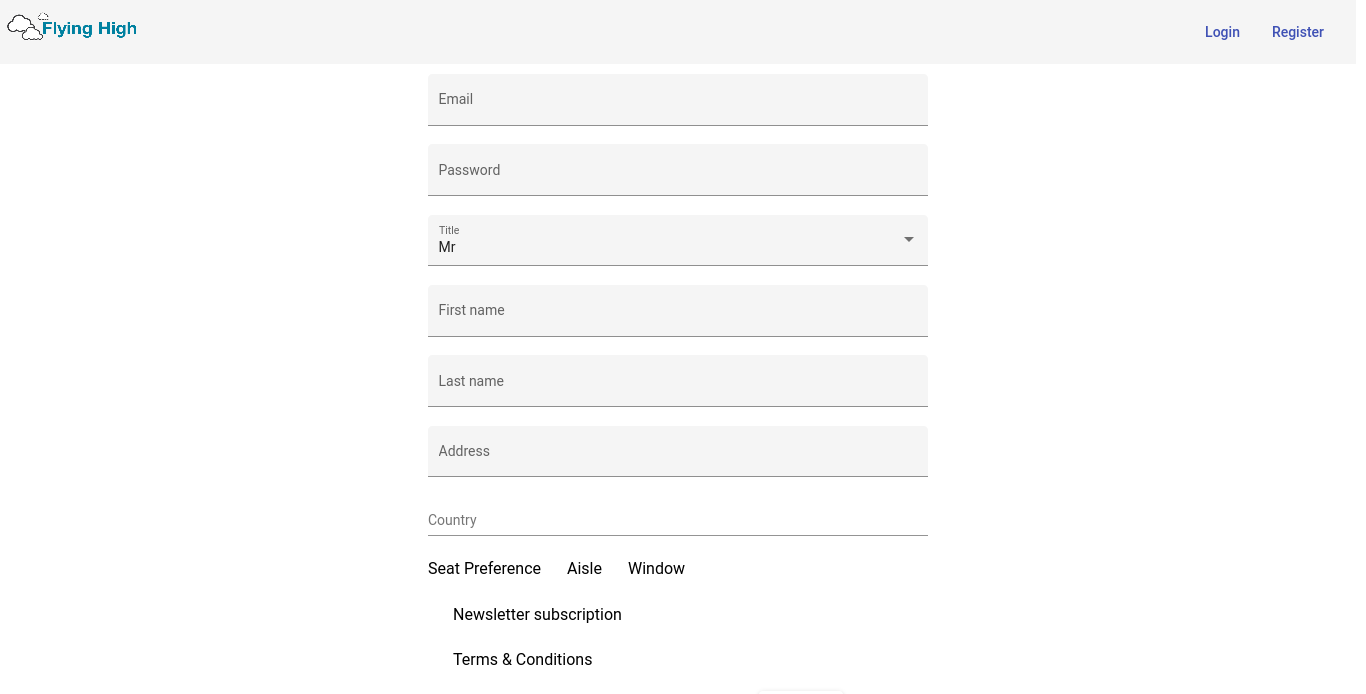 Flying High

Login Register

Email

Password

Title
Mr

First name

Last name

Address

Country

Seat Preference Aisle Window

Newsletter subscription

Terms & Conditions